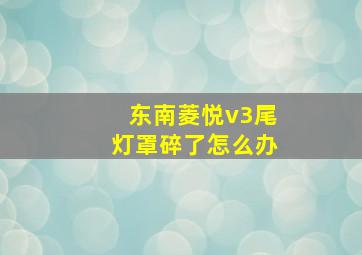 东南菱悦v3尾灯罩碎了怎么办